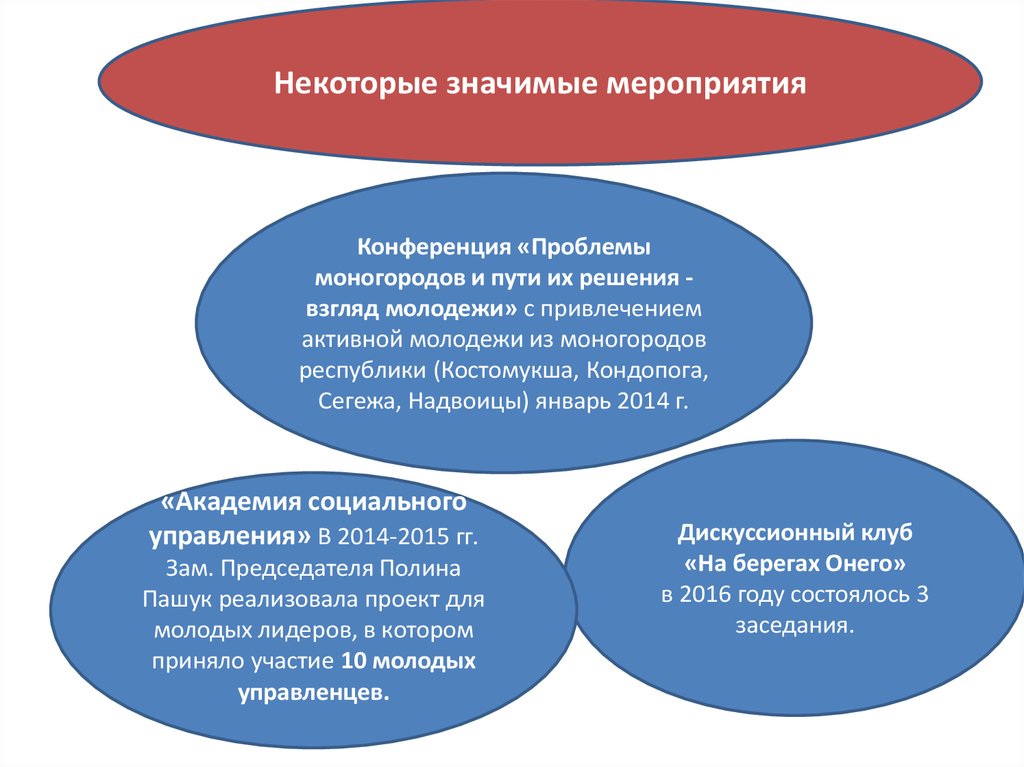 Некоторые значимые мероприятия

Конференция «Проблемы моногородов и пути их решения - взгляд молодежи» с привлечением активной молодежи из моногородов республики (Костомукша, Кондопога, Сегежа, Надвоицы) январь 2014 г.

«Академия социального управления» В 2014-2015 гг. Зам. Председателя Полина Пашук реализовала проект для молодых лидеров, в котором приняло участие 10 молодых управленцев.

Дискуссионный клуб «На берегах Онего» в 2016 году состоялось 3 заседания.